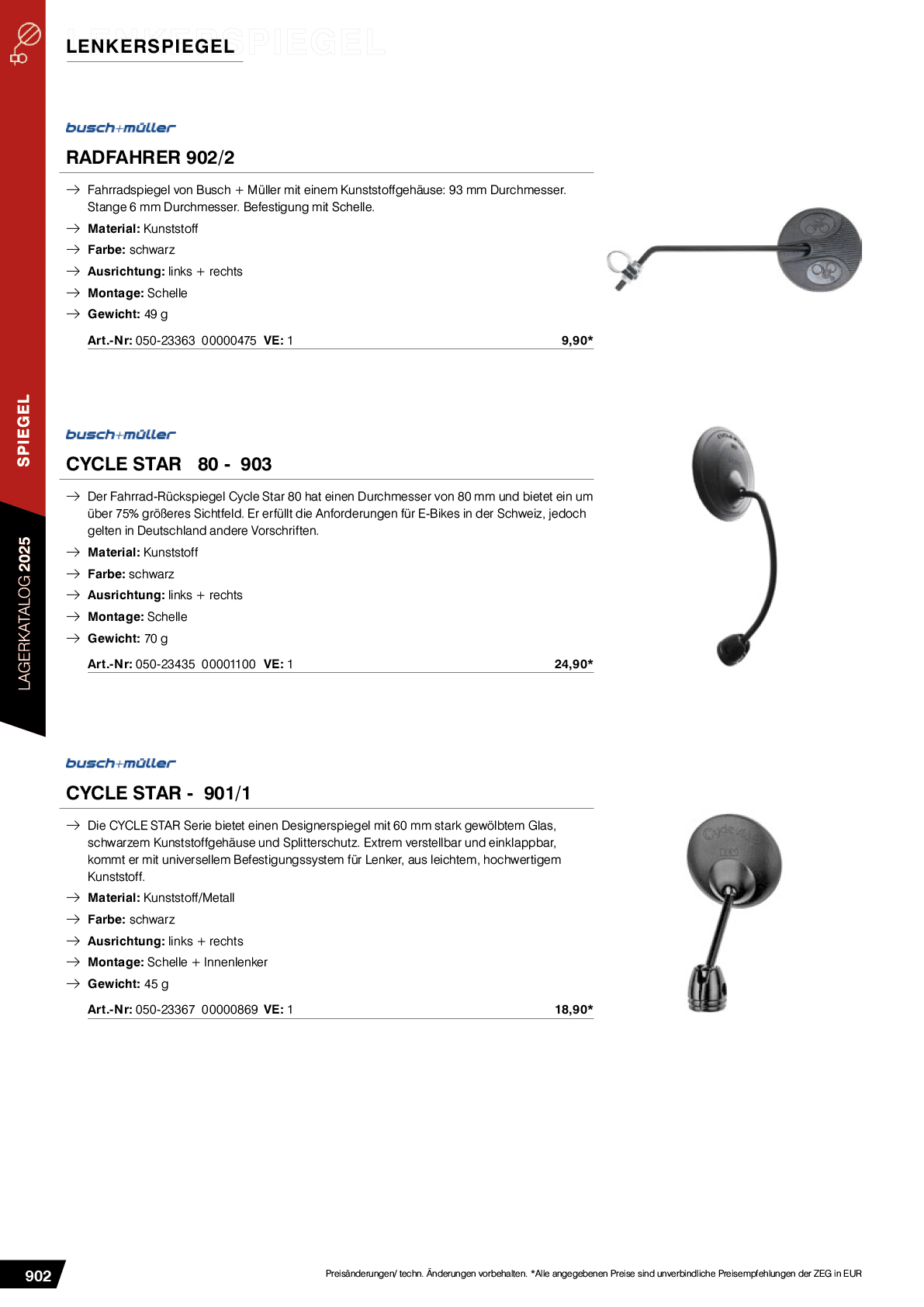 LENKERSPIEGEL

busch+müller

RADFAHRER 902/2

→ Fahrradspiegel von Busch + Müller mit einem Kunststoffgehäuse: 93 mm Durchmesser. Stange 6 mm Durchmesser. Befestigung mit Schelle.
→ Material: Kunststoff
→ Farbe: schwarz
→ Ausrichtung: links + rechts
→ Montage: Schelle
→ Gewicht: 49 g

Art.-Nr: 050-23363 00000475 VE: 1 9,90*

busch+müller

CYCLE STAR 80 - 903

→ Der Fahrrad-Rückspiegel Cycle Star 80 hat einen Durchmesser von 80 mm und bietet ein um über 75% größeres Sichtfeld. Er erfüllt die Anforderungen für E-Bikes in der Schweiz, jedoch gelten in Deutschland andere Vorschriften.
→ Material: Kunststoff
→ Farbe: schwarz
→ Ausrichtung: links + rechts
→ Montage: Schelle
→ Gewicht: 70 g

Art.-Nr: 050-23435 00001100 VE: 1 24,90*

busch+müller

CYCLE STAR - 901/1

→ Die CYCLE STAR Serie bietet einen Designerspiegel mit 60 mm stark gewölbtem Glas, schwarzem Kunststoffgehäuse und Splitterschutz. Extrem verstellbar und einklappbar, kommt er mit universellem Befestigungssystem für Lenker, aus leichtem, hochwertigem Kunststoff.
→ Material: Kunststoff/Metall
→ Farbe: schwarz
→ Ausrichtung: links + rechts
→ Montage: Schelle + Innenlenker
→ Gewicht: 45 g

Art.-Nr: 050-23367 00000869 VE: 1 18,90*

SPIEGEL

LAGERKATALOG 2025

902

Preisänderungen/ techn. Änderungen vorbehalten. *Alle angegebenen Preise sind unverbindliche Preisempfehlungen der ZEG in EUR